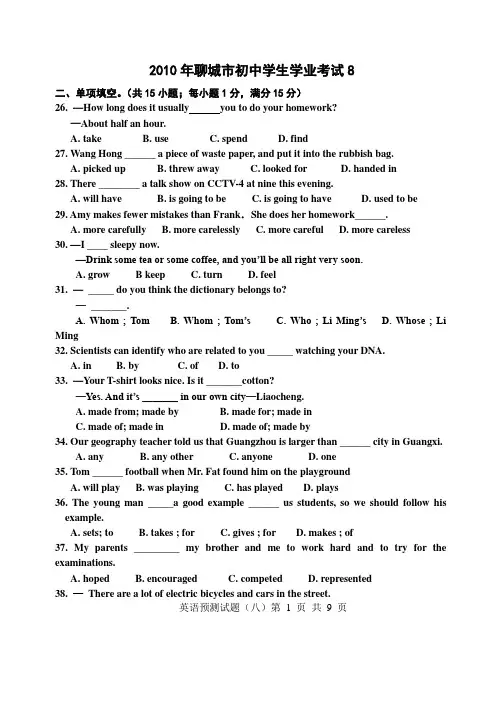 2010年聊城市初中学生学业考试8

二、单项填空。(共15小题；每小题1分，满分15分)

26. —How long does it usually____you to do your homework?

—About half an hour.

A. take B. use C. spend D. find

27. Wang Hong ____ a piece of waste paper, and put it into the rubbish bag.

A. picked up B. threw away C. looked for D. handed in

28. There ____ a talk show on CCTV-4 at nine this evening.

A. will have B. is going to be C. is going to have D. used to be

29. Amy makes fewer mistakes than Frank. She does her homework____.

A. more carefully B. more carelessly C. more careful D. more careless

30. —I ____ sleepy now.

—Drink some tea or some coffee, and you'll be all right very soon.

A. grow B keep C. turn D. feel

31. — ____ do you think the dictionary belongs to?

— ____.

A. Whom ; Tom B. Whom ; Tom's C. Who ; Li Ming's D. Whose ; Li Ming

32. Scientists can identify who are related to you ____ watching your DNA.

A. in B. by C. of D. to

33. —Your T-shirt looks nice. Is it ____cotton?

—Yes. And it's ____ in our own city—Liaocheng.

A. made from; made by B. made for; made in

C. made of; made in D. made of; made by

34. Our geography teacher told us that Guangzhou is larger than ____ city in Guangxi.

A. any B. any other C. anyone D. one

35. Tom ____ football when Mr. Fat found him on the playground

A. will play B. was playing C. has played D. plays

36. The young man ____a good example ____ us students, so we should follow his example.

A. sets; to B. takes ; for C. gives ; for D. makes ; of

37. My parents ____ my brother and me to work hard and to try for the examinations.

A. hoped B. encouraged C. competed D. represented

38. — There are a lot of electric bicycles and cars in the street.

英语预测试题（八）第1页 共9页